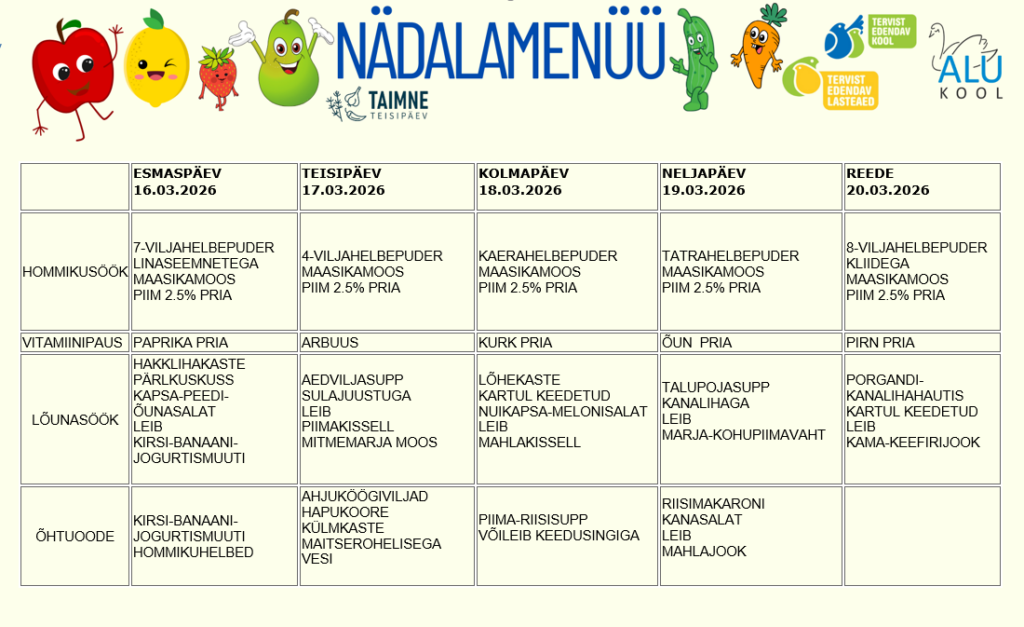 NÄDALAMENÜÜ

TAIMNE TEISIPÄEV

TERVIST EDENDAV KOOL

TERVIST EDENDAV LASTEAED

ALU KOOL

| | ESMASPÄEV 16.03.2026 | TEISIPÄEV 17.03.2026 | KOLMAPÄEV 18.03.2026 | NELJAPÄEV 19.03.2026 | REEDE 20.03.2026 |
|---|---|---|---|---|---|
| HOMMIKUSÖÖK | 7-VILJAHELBEPUDER LINASEEMNETEGA MAASIKAMOOS PIIM 2.5% PRIA | 4-VILJAHELBEPUDER MAASIKAMOOS PIIM 2.5% PRIA | KAERAHELBEPUDER MAASIKAMOOS PIIM 2.5% PRIA | TATRAHELBEPUDER MAASIKAMOOS PIIM 2.5% PRIA | 8-VILJAHELBEPUDER KLIIDEGA MAASIKAMOOS PIIM 2.5% PRIA |
| VITAMIINIPAUS | PAPRIKA PRIA | ARBUUS | KURK PRIA | ÕUN PRIA | PIRN PRIA |
| LÕUNASÖÖK | HAKKLIHAKASTE PÄRLKUSKUSS KAPSA-PEEDI-ÕUNASALAT LEIB KIRSI-BANAANI-JOGURTISMUUTI | AEDVILJASUPP SULAJUUSTUGA LEIB PIIMAKISSELL MITMEMARJA MOOS | LÕHEKASTE KARTUL KEEDETUD NUIKAPSA-MELONISALAT LEIB MAHLAKISSELL | TALUPOJASUPP KANALIHAGA LEIB MARJA-KOHUPIIMAVAHT | PORGANDI-KANALIHAHAUTIS KARTUL KEEDETUD LEIB KAMA-KEEFIRIJOOK |
| ÕHTUOODE | KIRSI-BANAANI-JOGURTISMUUTI HOMMIKUHELBED | AHJUKÖÖGIVILJAD HAPUKOORE KÜLMKASTE MAITSEROHELISEGA VESI | PIIMA-RIISISUPP VÕILEIB KEEDUSINGIGA | RIISIMAKARONI KANASALAT LEIB MAHLAJOOK | |